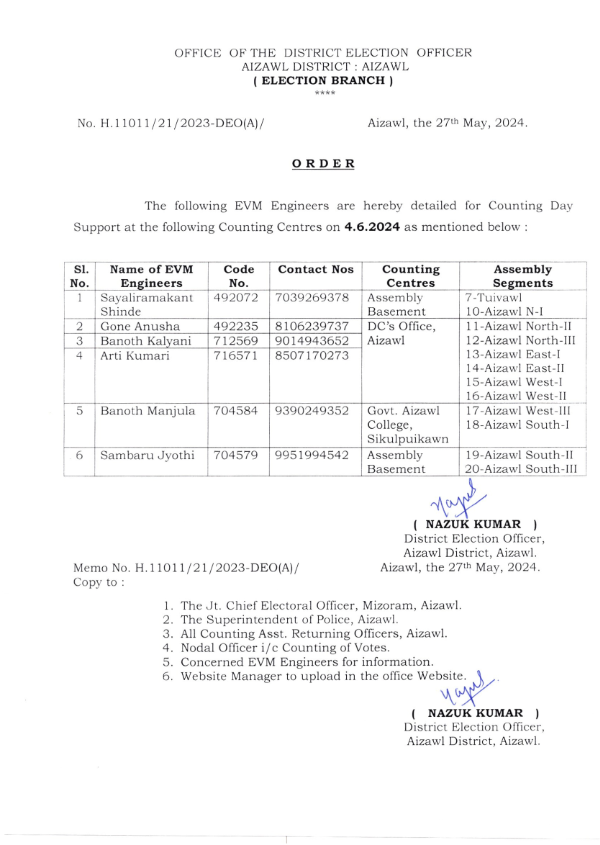 OFFICE OF THE DISTRICT ELECTION OFFICER
AIZAWL DISTRICT : AIZAWL
( ELECTION BRANCH )
****

No. H.11011/21/2023-DEO(A)/ Aizawl, the 27th May, 2024.

ORDER

The following EVM Engineers are hereby detailed for Counting Day Support at the following Counting Centres on 4.6.2024 as mentioned below :

| Sl. No. | Name of EVM Engineers | Code No. | Contact Nos | Counting Centres | Assembly Segments |
|---|---|---|---|---|---|
| 1 | Sayaliramakant Shinde | 492072 | 7039269378 | Assembly Basement | 7-Tuivawl 10-Aizawl N-I |
| 2 | Gone Anusha | 492235 | 8106239737 | DC's Office, Aizawl | 11-Aizawl North-II |
| 3 | Banoth Kalyani | 712569 | 9014943652 | | 12-Aizawl North-III |
| 4 | Arti Kumari | 716571 | 8507170273 | | 13-Aizawl East-I 14-Aizawl East-II 15-Aizawl West-I 16-Aizawl West-II |
| 5 | Banoth Manjula | 704584 | 9390249352 | Govt. Aizawl College, Sikulpuikawn | 17-Aizawl West-III 18-Aizawl South-I |
| 6 | Sambaru Jyothi | 704579 | 9951994542 | Assembly Basement | 19-Aizawl South-II 20-Aizawl South-III |

( NAZUK KUMAR )
District Election Officer,
Aizawl District, Aizawl.

Memo No. H.11011/21/2023-DEO(A)/ Aizawl, the 27th May, 2024.
Copy to :

1. The Jt. Chief Electoral Officer, Mizoram, Aizawl.
2. The Superintendent of Police, Aizawl.
3. All Counting Asst. Returning Officers, Aizawl.
4. Nodal Officer i/c Counting of Votes.
5. Concerned EVM Engineers for information.
6. Website Manager to upload in the office Website.

( NAZUK KUMAR )
District Election Officer,
Aizawl District, Aizawl.